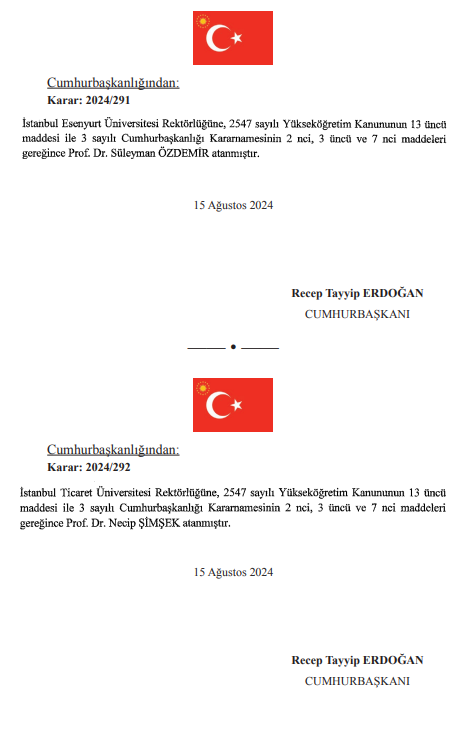 Cumhurbaşkanlığından:
Karar: 2024/291

İstanbul Esenyurt Üniversitesi Rektörlüğüne, 2547 sayılı Yükseköğretim Kanununun 13 üncü maddesi ile 3 sayılı Cumhurbaşkanlığı Kararnamesinin 2 nci, 3 üncü ve 7 nci maddeleri gereğince Prof. Dr. Süleyman ÖZDEMİR atanmıştır.

15 Ağustos 2024

Recep Tayyip ERDOĞAN
CUMHURBAŞKANI

Cumhurbaşkanlığından:
Karar: 2024/292

İstanbul Ticaret Üniversitesi Rektörlüğüne, 2547 sayılı Yükseköğretim Kanununun 13 üncü maddesi ile 3 sayılı Cumhurbaşkanlığı Kararnamesinin 2 nci, 3 üncü ve 7 nci maddeleri gereğince Prof. Dr. Necip ŞİMŞEK atanmıştır.

15 Ağustos 2024

Recep Tayyip ERDOĞAN
CUMHURBAŞKANI